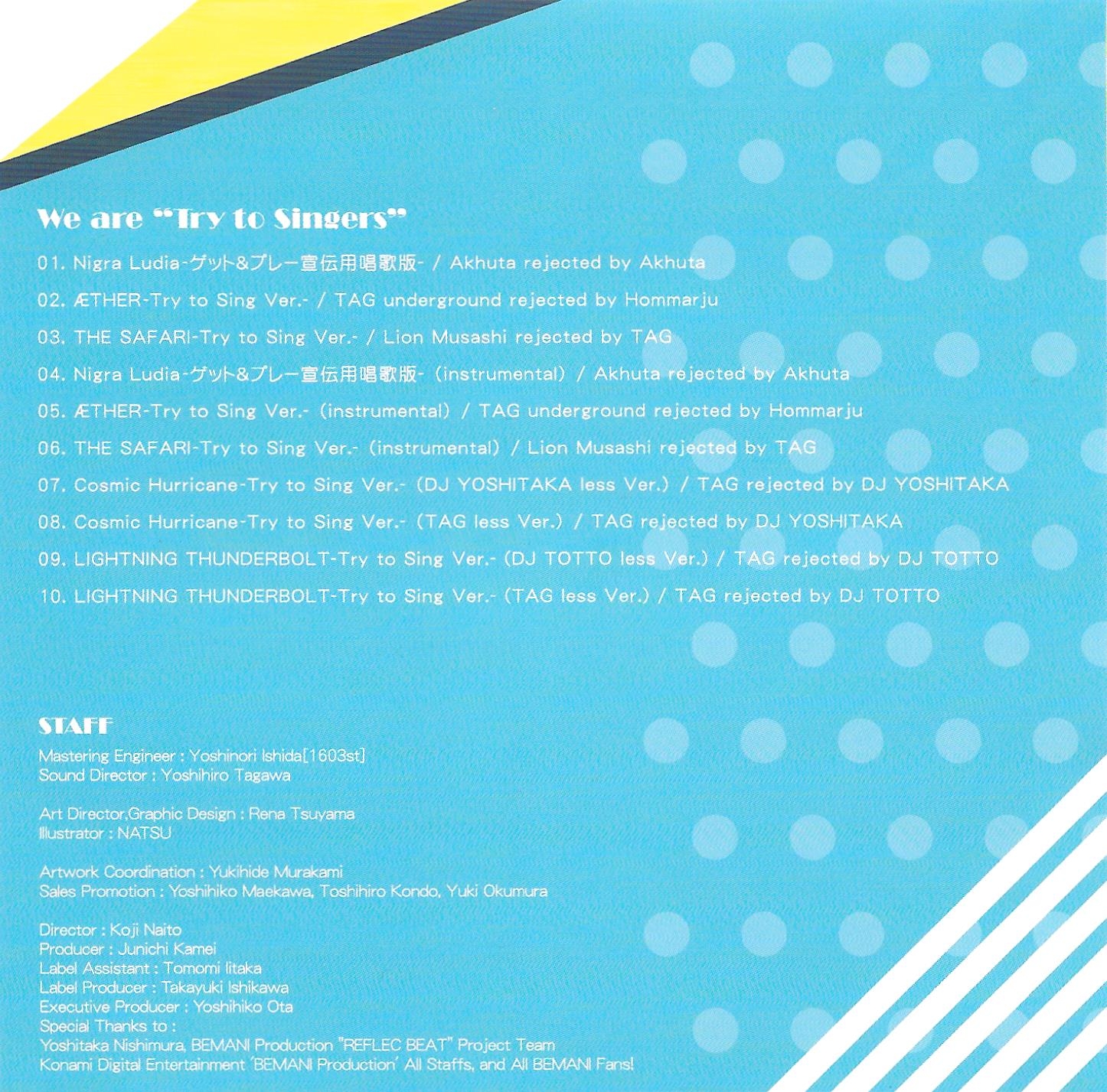 We are "Try to Singers"

01. Nigra Ludia-ゲット&プレー宣伝用唱歌版- / Akhuta rejected by Akhuta

02. ÆTHER-Try to Sing Ver.- / TAG underground rejected by Hommarju

03. THE SAFARI-Try to Sing Ver.- / Lion Musashi rejected by TAG

04. Nigra Ludia-ゲット&プレー宣伝用唱歌版- (instrumental) / Akhuta rejected by Akhuta

05. ÆTHER-Try to Sing Ver.- (instrumental) / TAG underground rejected by Hommarju

06. THE SAFARI-Try to Sing Ver.- (instrumental) / Lion Musashi rejected by TAG

07. Cosmic Hurricane-Try to Sing Ver.- (DJ YOSHITAKA less Ver.) / TAG rejected by DJ YOSHITAKA

08. Cosmic Hurricane-Try to Sing Ver.- (TAG less Ver.) / TAG rejected by DJ YOSHITAKA

09. LIGHTNING THUNDERBOLT-Try to Sing Ver.- (DJ TOTTO less Ver.) / TAG rejected by DJ TOTTO

10. LIGHTNING THUNDERBOLT-Try to Sing Ver.- (TAG less Ver.) / TAG rejected by DJ TOTTO

STAFF
Mastering Engineer : Yoshinori Ishida[1603st]
Sound Director : Yoshihiro Tagawa

Art Director,Graphic Design : Rena Tsuyama
Illustrator : NATSU

Artwork Coordination : Yukihide Murakami
Sales Promotion : Yoshihiko Maekawa, Toshihiro Kondo, Yuki Okumura

Director : Koji Naito
Producer : Junichi Kamei
Label Assistant : Tomomi Iitaka
Label Producer : Takayuki Ishikawa
Executive Producer : Yoshihiko Ota
Special Thanks to :
Yoshitaka Nishimura, BEMANI Production "REFLEC BEAT" Project Team
Konami Digital Entertainment 'BEMANI Production' All Staffs, and All BEMANI Fans!